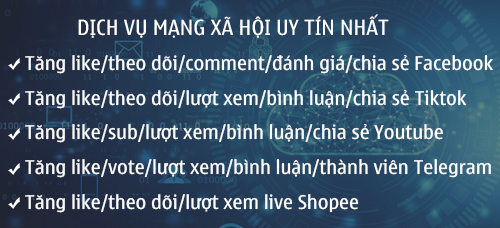 DỊCH VỤ MẠNG XÃ HỘI UY TÍN NHẤT

✓ Tăng like/theo dõi/comment/đánh giá/chia sẻ Facebook

✓ Tăng like/theo dõi/lượt xem/bình luận/chia sẻ Tiktok

✓ Tăng like/sub/lượt xem/bình luận/chia sẻ Youtube

✓ Tăng like/vote/lượt xem/bình luận/thành viên Telegram

✓ Tăng like/theo dõi/lượt xem live Shopee